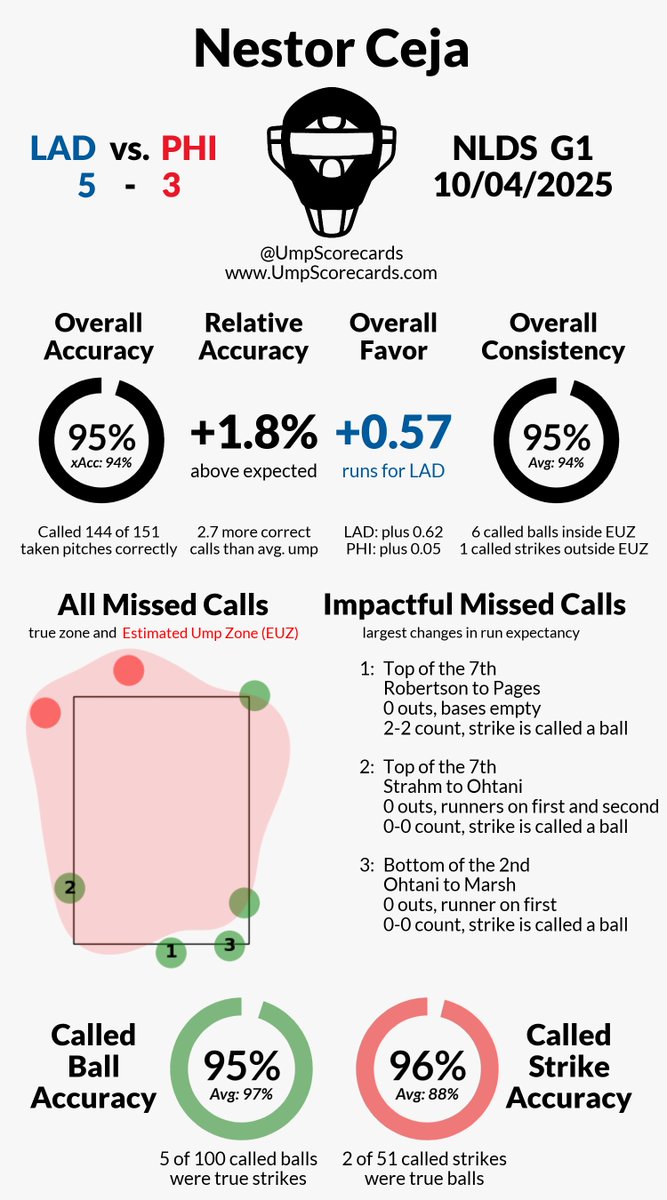 Nestor Ceja

LAD vs. PHI
5 - 3

NLDS G1
10/04/2025

@UmpScorecards
www.UmpScorecards.com

Overall Accuracy
95%
xAcc: 94%
Called 144 of 151 taken pitches correctly

Relative Accuracy
+1.8%
above expected
2.7 more correct calls than avg. ump

Overall Favor
+0.57
runs for LAD
LAD: plus 0.62
PHI: plus 0.05

Overall Consistency
95%
Avg: 94%
6 called balls inside EUZ
1 called strikes outside EUZ

All Missed Calls
true zone and Estimated Ump Zone (EUZ)

2
1
3

Impactful Missed Calls
largest changes in run expectancy

1: Top of the 7th
Robertson to Pages
0 outs, bases empty
2-2 count, strike is called a ball

2: Top of the 7th
Strahm to Ohtani
0 outs, runners on first and second
0-0 count, strike is called a ball

3: Bottom of the 2nd
Ohtani to Marsh
0 outs, runner on first
0-0 count, strike is called a ball

Called Ball Accuracy
95%
Avg: 97%
5 of 100 called balls were true strikes

96%
Avg: 88%
Called Strike Accuracy
2 of 51 called strikes were true balls